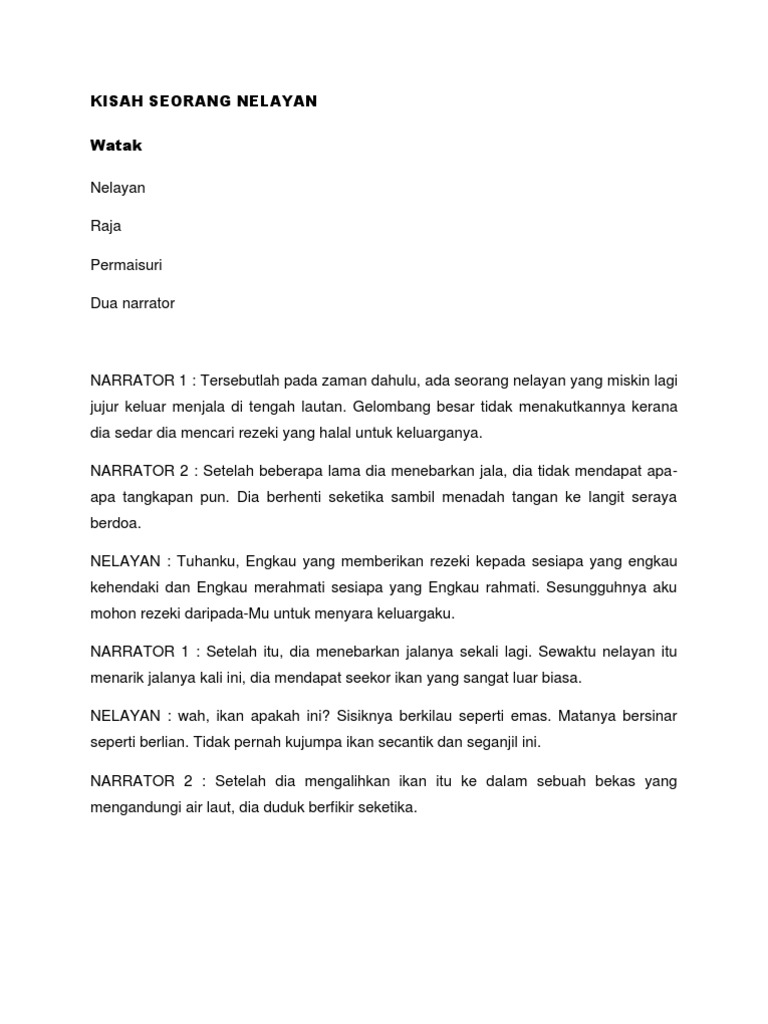 KISAH SEORANG NELAYAN

Watak

Nelayan

Raja

Permaisuri

Dua narrator

NARRATOR 1 : Tersebutlah pada zaman dahulu, ada seorang nelayan yang miskin lagi jujur keluar menjala di tengah lautan. Gelombang besar tidak menakutkannya kerana dia sedar dia mencari rezeki yang halal untuk keluarganya.

NARRATOR 2 : Setelah beberapa lama dia menebarkan jala, dia tidak mendapat apa-apa tangkapan pun. Dia berhenti seketika sambil menadah tangan ke langit seraya berdoa.

NELAYAN : Tuhanku, Engkau yang memberikan rezeki kepada sesiapa yang engkau kehendaki dan Engkau merahmati sesiapa yang Engkau rahmati. Sesungguhnya aku mohon rezeki daripada-Mu untuk menyara keluargaku.

NARRATOR 1 : Setelah itu, dia menebarkan jalanya sekali lagi. Sewaktu nelayan itu menarik jalanya kali ini, dia mendapat seekor ikan yang sangat luar biasa.

NELAYAN : wah, ikan apakah ini? Sisiknya berkilau seperti emas. Matanya bersinar seperti berlian. Tidak pernah kujumpa ikan secantik dan seganjil ini.

NARRATOR 2 : Setelah dia mengalihkan ikan itu ke dalam sebuah bekas yang mengandungi air laut, dia duduk berfikir seketika.